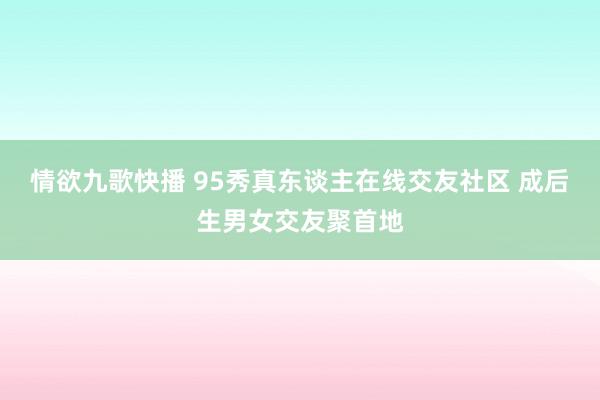 情欲九歌快播 95秀真东谈主在线交友社区 成后生男女交友聚首地